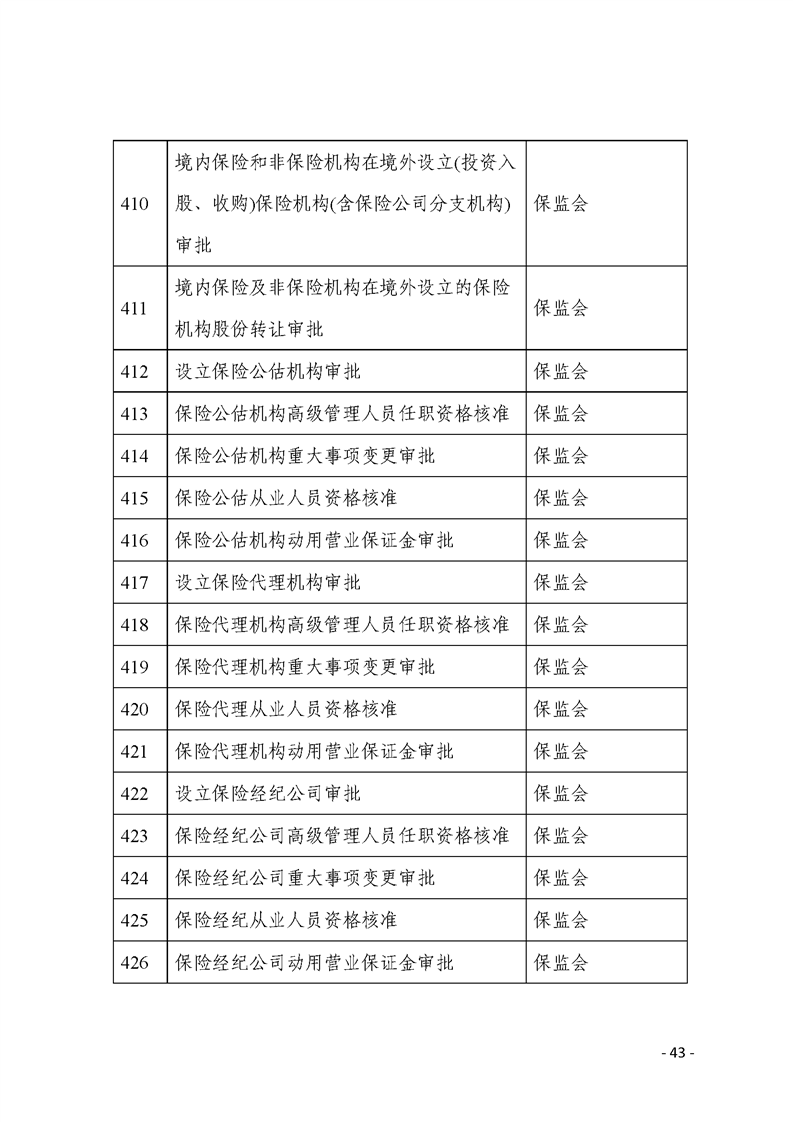 | | | |
|---|---|---|
| 410 | 境内保险和非保险机构在境外设立(投资入股、收购)保险机构(含保险公司分支机构)审批 | 保监会 |
| 411 | 境内保险及非保险机构在境外设立的保险机构股份转让审批 | 保监会 |
| 412 | 设立保险公估机构审批 | 保监会 |
| 413 | 保险公估机构高级管理人员任职资格核准 | 保监会 |
| 414 | 保险公估机构重大事项变更审批 | 保监会 |
| 415 | 保险公估从业人员资格核准 | 保监会 |
| 416 | 保险公估机构动用营业保证金审批 | 保监会 |
| 417 | 设立保险代理机构审批 | 保监会 |
| 418 | 保险代理机构高级管理人员任职资格核准 | 保监会 |
| 419 | 保险代理机构重大事项变更审批 | 保监会 |
| 420 | 保险代理从业人员资格核准 | 保监会 |
| 421 | 保险代理机构动用营业保证金审批 | 保监会 |
| 422 | 设立保险经纪公司审批 | 保监会 |
| 423 | 保险经纪公司高级管理人员任职资格核准 | 保监会 |
| 424 | 保险经纪公司重大事项变更审批 | 保监会 |
| 425 | 保险经纪从业人员资格核准 | 保监会 |
| 426 | 保险经纪公司动用营业保证金审批 | 保监会 |

- 43 -